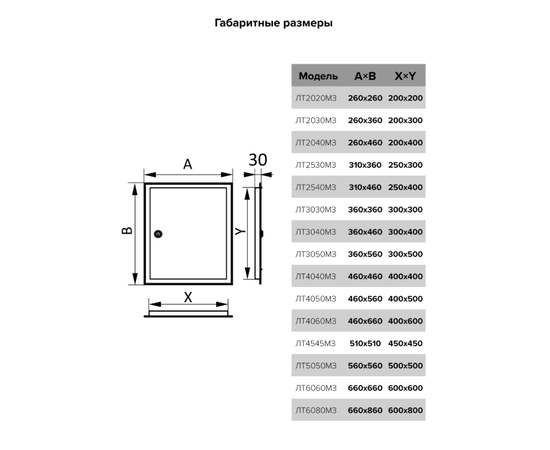 Габаритные размеры

A

30

B

Y

X

| Модель | A×B | X×Y |
|---|---|---|
| ЛТ2020МЗ | 260x260 | 200x200 |
| ЛТ2030МЗ | 260x360 | 200x300 |
| ЛТ2040МЗ | 260x460 | 200x400 |
| ЛТ2530МЗ | 310x360 | 250x300 |
| ЛТ2540МЗ | 310x460 | 250x400 |
| ЛТ3030МЗ | 360x360 | 300x300 |
| ЛТ3040МЗ | 360x460 | 300x400 |
| ЛТ3050МЗ | 360x560 | 300x500 |
| ЛТ4040МЗ | 460x460 | 400x400 |
| ЛТ4050МЗ | 460x560 | 400x500 |
| ЛТ4060МЗ | 460x660 | 400x600 |
| ЛТ4545МЗ | 510x510 | 450x450 |
| ЛТ5050МЗ | 560x560 | 500x500 |
| ЛТ6060МЗ | 660x660 | 600x600 |
| ЛТ6080МЗ | 660x860 | 600x800 |